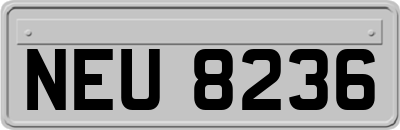 NEU 8236